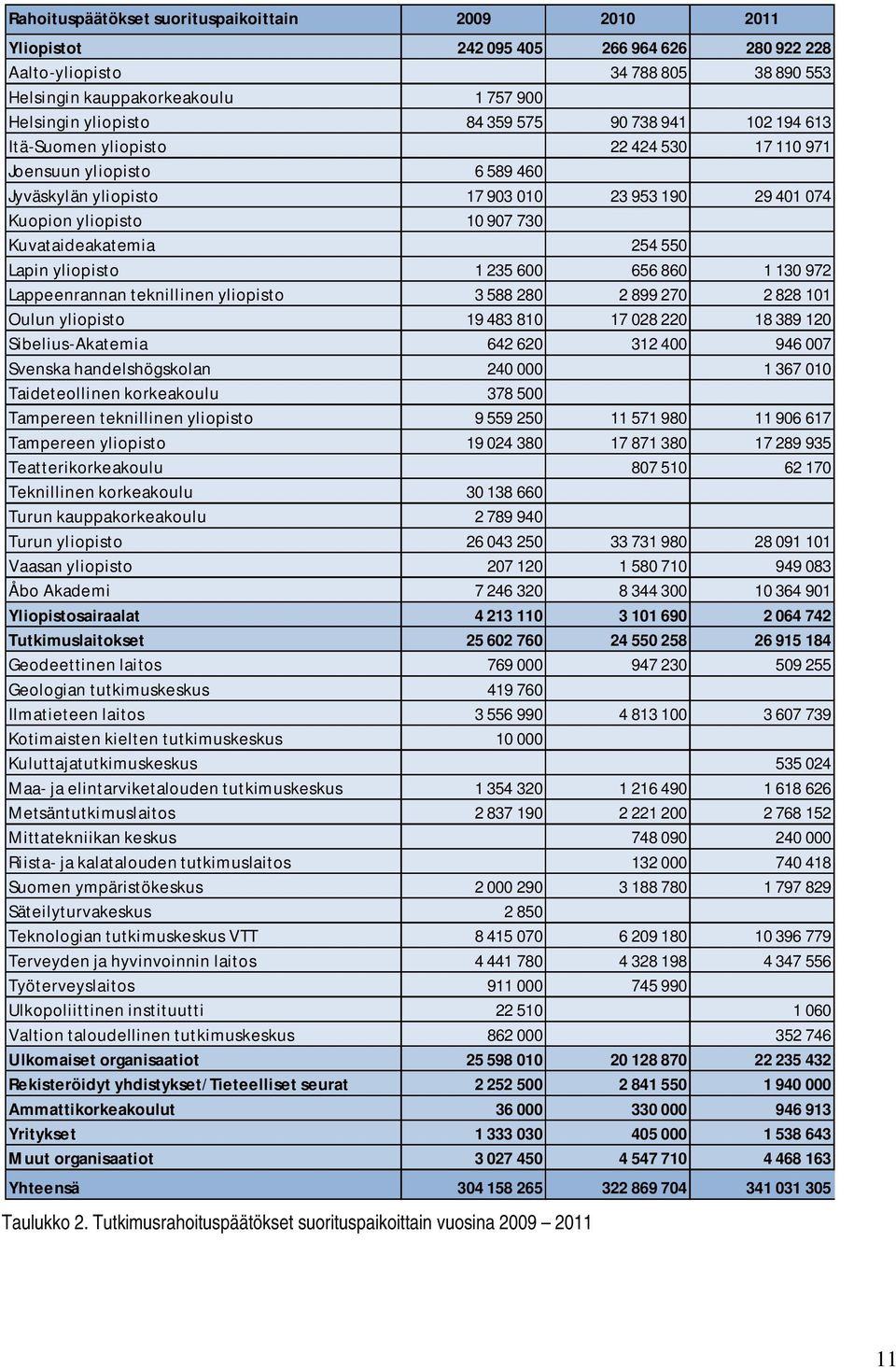 | Rahoituspäätökset suorituspaikoittain | 2009 | 2010 | 2011 |
|---|---|---|---|
| Yliopistot | 242 095 405 | 266 964 626 | 280 922 228 |
| Aalto-yliopisto | | 34 788 805 | 38 890 553 |
| Helsingin kauppakorkeakoulu | 1 757 900 | | |
| Helsingin yliopisto | 84 359 575 | 90 738 941 | 102 194 613 |
| Itä-Suomen yliopisto | | 22 424 530 | 17 110 971 |
| Joensuun yliopisto | 6 589 460 | | |
| Jyväskylän yliopisto | 17 903 010 | 23 953 190 | 29 401 074 |
| Kuopion yliopisto | 10 907 730 | | |
| Kuvataideakatemia | | 254 550 | |
| Lapin yliopisto | 1 235 600 | 656 860 | 1 130 972 |
| Lappeenrannan teknillinen yliopisto | 3 588 280 | 2 899 270 | 2 828 101 |
| Oulun yliopisto | 19 483 810 | 17 028 220 | 18 389 120 |
| Sibelius-Akatemia | 642 620 | 312 400 | 946 007 |
| Svenska handelshögskolan | 240 000 | | 1 367 010 |
| Taideteollinen korkeakoulu | 378 500 | | |
| Tampereen teknillinen yliopisto | 9 559 250 | 11 571 980 | 11 906 617 |
| Tampereen yliopisto | 19 024 380 | 17 871 380 | 17 289 935 |
| Teatterikorkeakoulu | | 807 510 | 62 170 |
| Teknillinen korkeakoulu | 30 138 660 | | |
| Turun kauppakorkeakoulu | 2 789 940 | | |
| Turun yliopisto | 26 043 250 | 33 731 980 | 28 091 101 |
| Vaasan yliopisto | 207 120 | 1 580 710 | 949 083 |
| Åbo Akademi | 7 246 320 | 8 344 300 | 10 364 901 |
| Yliopistosairaalat | 4 213 110 | 3 101 690 | 2 064 742 |
| Tutkimuslaitokset | 25 602 760 | 24 550 258 | 26 915 184 |
| Geodeettinen laitos | 769 000 | 947 230 | 509 255 |
| Geologian tutkimuskeskus | 419 760 | | |
| Ilmatieteen laitos | 3 556 990 | 4 813 100 | 3 607 739 |
| Kotimaisten kielten tutkimuskeskus | 10 000 | | |
| Kuluttajatutkimuskeskus | | | 535 024 |
| Maa- ja elintarviketalouden tutkimuskeskus | 1 354 320 | 1 216 490 | 1 618 626 |
| Metsäntutkimuslaitos | 2 837 190 | 2 221 200 | 2 768 152 |
| Mittatekniikan keskus | | 748 090 | 240 000 |
| Riista- ja kalatalouden tutkimuslaitos | | 132 000 | 740 418 |
| Suomen ympäristökeskus | 2 000 290 | 3 188 780 | 1 797 829 |
| Säteilyturvakeskus | 2 850 | | |
| Teknologian tutkimuskeskus VTT | 8 415 070 | 6 209 180 | 10 396 779 |
| Terveyden ja hyvinvoinnin laitos | 4 441 780 | 4 328 198 | 4 347 556 |
| Työterveyslaitos | 911 000 | 745 990 | |
| Ulkopoliittinen instituutti | 22 510 | | 1 060 |
| Valtion taloudellinen tutkimuskeskus | 862 000 | | 352 746 |
| Ulkomaiset organisaatiot | 25 598 010 | 20 128 870 | 22 235 432 |
| Rekisteröidyt yhdistykset/Tieteelliset seurat | 2 252 500 | 2 841 550 | 1 940 000 |
| Ammattikorkeakoulut | 36 000 | 330 000 | 946 913 |
| Yritykset | 1 333 030 | 405 000 | 1 538 643 |
| Muut organisaatiot | 3 027 450 | 4 547 710 | 4 468 163 |
| Yhteensä | 304 158 265 | 322 869 704 | 341 031 305 |

Taulukko 2. Tutkimusrahoituspäätökset suorituspaikoittain vuosina 2009 – 2011

11